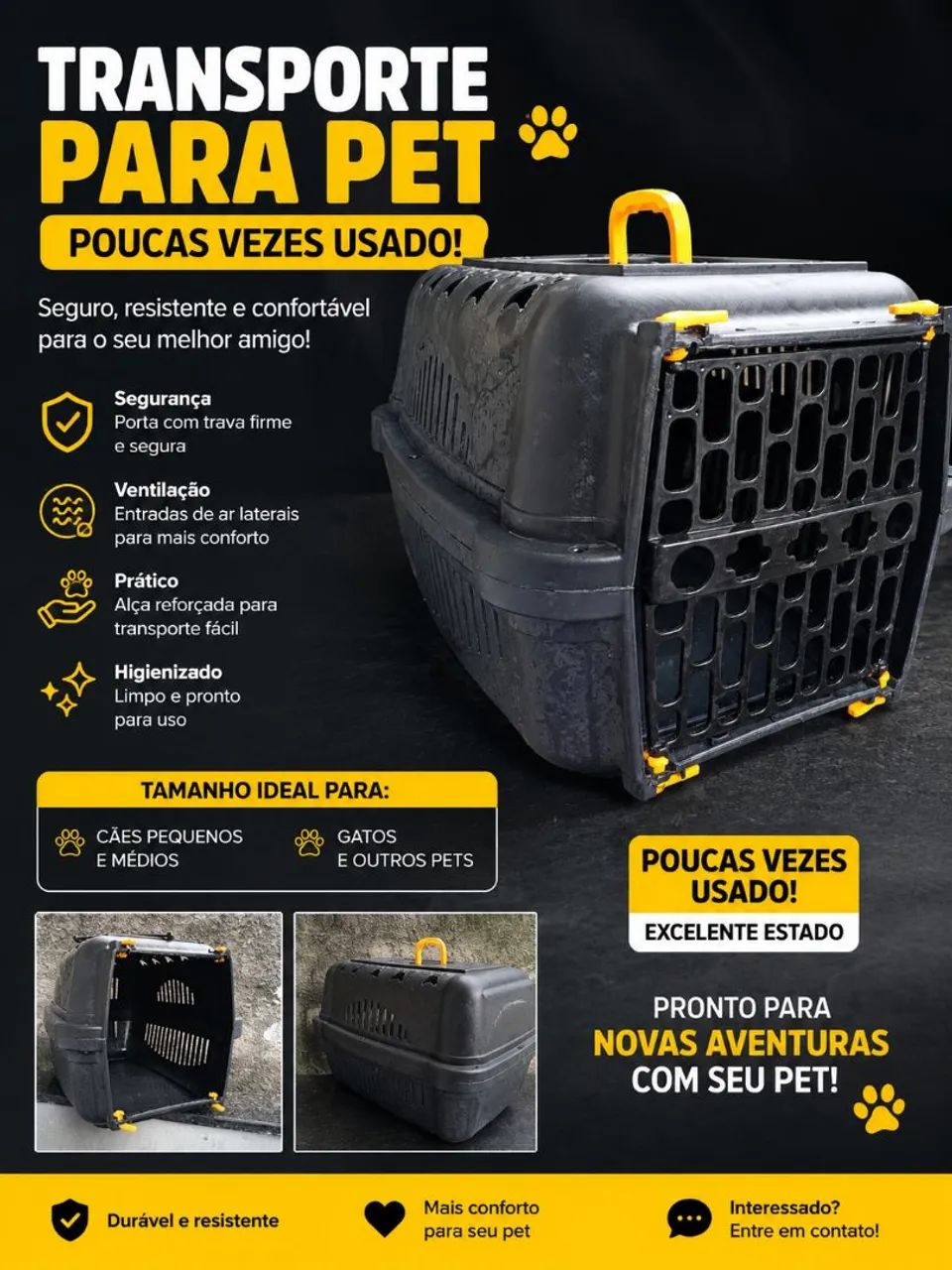 TRANSPORTE
PARA PET

POUCAS VEZES USADO!

Seguro, resistente e confortável para o seu melhor amigo!

Segurança
Porta com trava firme e segura

Ventilação
Entradas de ar laterais para mais conforto

Prático
Alça reforçada para transporte fácil

Higienizado
Limpo e pronto para uso

TAMANHO IDEAL PARA:

CÃES PEQUENOS E MÉDIOS

GATOS E OUTROS PETS

POUCAS VEZES USADO!

EXCELENTE ESTADO

PRONTO PARA
NOVAS AVENTURAS
COM SEU PET!

Durável e resistente

Mais conforto para seu pet

Interessado? Entre em contato!